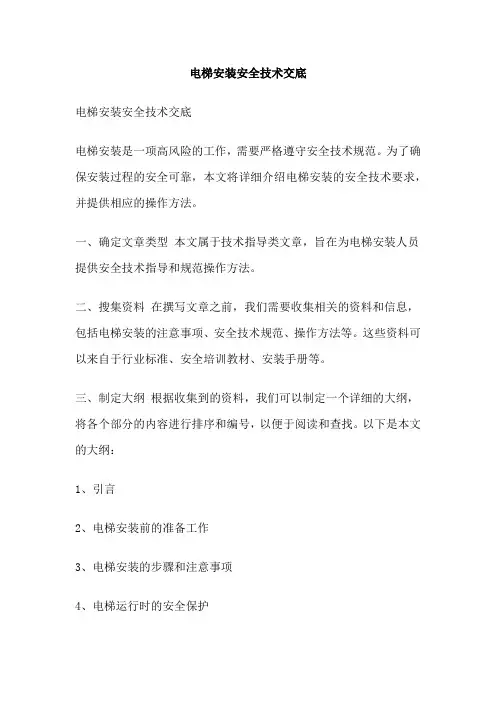 电梯安装安全技术交底

电梯安装安全技术交底

电梯安装是一项高风险的工作，需要严格遵守安全技术规范。为了确保安装过程的安全可靠，本文将详细介绍电梯安装的安全技术要求，并提供相应的操作方法。

一、确定文章类型 本文属于技术指导类文章，旨在为电梯安装人员提供安全技术指导和规范操作方法。

二、搜集资料 在撰写文章之前，我们需要收集相关的资料和信息，包括电梯安装的注意事项、安全技术规范、操作方法等。这些资料可以来自于行业标准、安全培训教材、安装手册等。

三、制定大纲 根据收集到的资料，我们可以制定一个详细的大纲，将各个部分的内容进行排序和编号，以便于阅读和查找。以下是本文的大纲：

1、引言

2、电梯安装前的准备工作

3、电梯安装的步骤和注意事项

4、电梯运行时的安全保护